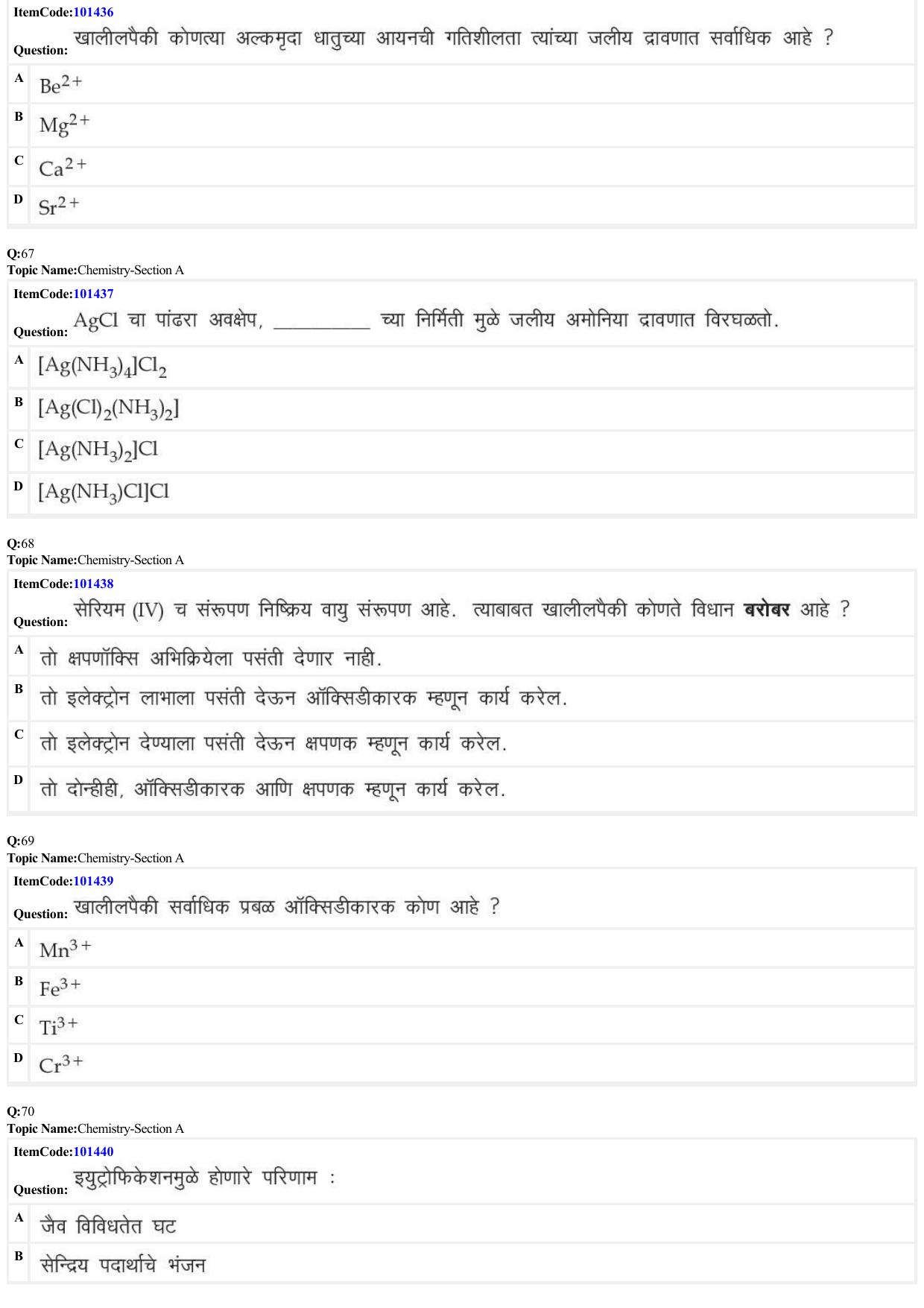 ItemCode:101436

Question: खालीलपैकी कोणत्या अल्कमृदा धातुच्या आयनची गतिशीलता त्यांच्या जलीय द्रावणात सर्वाधिक आहे ?

A $Be^{2+}$

B $Mg^{2+}$

C $Ca^{2+}$

D $Sr^{2+}$

Q:67
Topic Name:Chemistry-Section A

ItemCode:101437

Question: AgCl चा पांढरा अवक्षेप, ____ च्या निर्मिती मुळे जलीय अमोनिया द्रावणात विरघळतो.

A $[Ag(NH_3)_4]Cl_2$

B $[Ag(Cl)_2(NH_3)_2]$

C $[Ag(NH_3)_2]Cl$

D $[Ag(NH_3)Cl]Cl$

Q:68
Topic Name:Chemistry-Section A

ItemCode:101438

Question: सेरियम (IV) च संरूपण निष्क्रिय वायु संरूपण आहे. त्याबाबत खालीलपैकी कोणते विधान बरोबर आहे ?

A तो क्षपणॉक्सि अभिक्रियेला पसंती देणार नाही.

B तो इलेक्ट्रोन लाभाला पसंती देऊन ऑक्सिडीकारक म्हणून कार्य करेल.

C तो इलेक्ट्रोन देण्याला पसंती देऊन क्षपणक म्हणून कार्य करेल.

D तो दोन्हीही, ऑक्सिडीकारक आणि क्षपणक म्हणून कार्य करेल.

Q:69
Topic Name:Chemistry-Section A

ItemCode:101439

Question: खालीलपैकी सर्वाधिक प्रबळ ऑक्सिडीकारक कोण आहे ?

A $Mn^{3+}$

B $Fe^{3+}$

C $Ti^{3+}$

D $Cr^{3+}$

Q:70
Topic Name:Chemistry-Section A

ItemCode:101440

Question: इयुट्रोफिकेशनमुळे होणारे परिणाम :

A जैव विविधतेत घट

B सेन्द्रिय पदार्थाचे भंजन